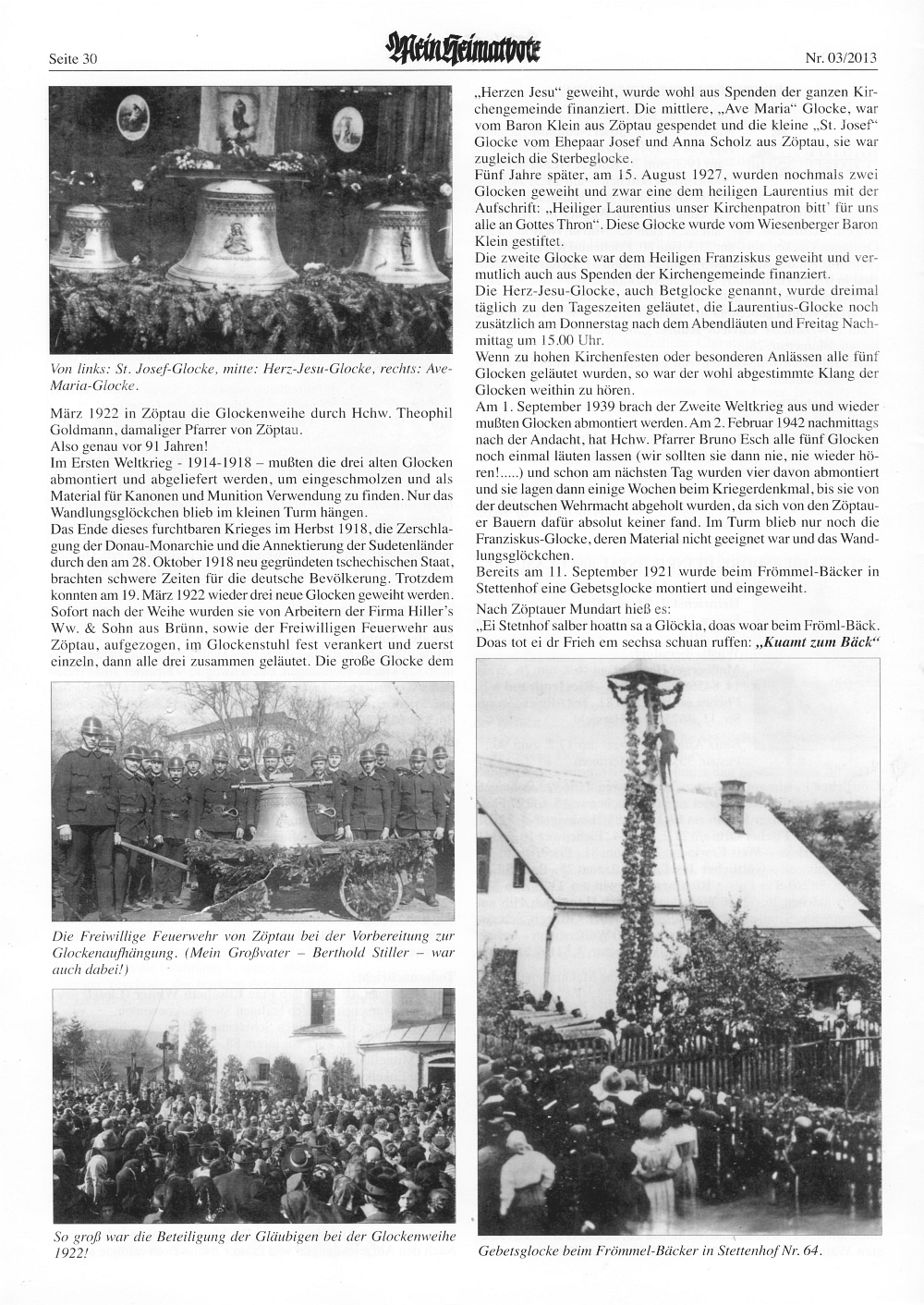 Seite 30

Mein Heimatbote

Nr. 03/2013

Von links: St. Josef-Glocke, mitte: Herz-Jesu-Glocke, rechts: Ave-Maria-Glocke.

März 1922 in Zöptau die Glockenweihe durch Hchw. Theophil Goldmann, damaliger Pfarrer von Zöptau.
Also genau vor 91 Jahren!
Im Ersten Weltkrieg - 1914-1918 – mußten die drei alten Glocken abmontiert und abgeliefert werden, um eingeschmolzen und als Material für Kanonen und Munition Verwendung zu finden. Nur das Wandlungsglöckchen blieb im kleinen Turm hängen.
Das Ende dieses furchtbaren Krieges im Herbst 1918, die Zerschlagung der Donau-Monarchie und die Annektierung der Sudetenländer durch den am 28. Oktober 1918 neu gegründeten tschechischen Staat, brachten schwere Zeiten für die deutsche Bevölkerung. Trotzdem konnten am 19. März 1922 wieder drei neue Glocken geweiht werden. Sofort nach der Weihe wurden sie von Arbeitern der Firma Hiller's Ww. & Sohn aus Brünn, sowie der Freiwilligen Feuerwehr aus Zöptau, aufgezogen, im Glockenstuhl fest verankert und zuerst einzeln, dann alle drei zusammen geläutet. Die große Glocke dem

Die Freiwillige Feuerwehr von Zöptau bei der Vorbereitung zur Glockenaufhängung. (Mein Großvater – Berthold Stiller – war auch dabei!)

So groß war die Beteiligung der Gläubigen bei der Glockenweihe 1922!

„Herzen Jesu" geweiht, wurde wohl aus Spenden der ganzen Kirchengemeinde finanziert. Die mittlere, „Ave Maria" Glocke, war vom Baron Klein aus Zöptau gespendet und die kleine „St. Josef" Glocke vom Ehepaar Josef und Anna Scholz aus Zöptau, sie war zugleich die Sterbeglocke.
Fünf Jahre später, am 15. August 1927, wurden nochmals zwei Glocken geweiht und zwar eine dem heiligen Laurentius mit der Aufschrift: „Heiliger Laurentius unser Kirchenpatron bitt' für uns alle an Gottes Thron". Diese Glocke wurde vom Wiesenberger Baron Klein gestiftet.
Die zweite Glocke war dem Heiligen Franziskus geweiht und vermutlich auch aus Spenden der Kirchengemeinde finanziert.
Die Herz-Jesu-Glocke, auch Betglocke genannt, wurde dreimal täglich zu den Tageszeiten geläutet, die Laurentius-Glocke noch zusätzlich am Donnerstag nach dem Abendläuten und Freitag Nachmittag um 15.00 Uhr.
Wenn zu hohen Kirchenfesten oder besonderen Anlässen alle fünf Glocken geläutet wurden, so war der wohl abgestimmte Klang der Glocken weithin zu hören.
Am 1. September 1939 brach der Zweite Weltkrieg aus und wieder mußten Glocken abmontiert werden. Am 2. Februar 1942 nachmittags nach der Andacht, hat Hchw. Pfarrer Bruno Esch alle fünf Glocken noch einmal läuten lassen (wir sollten sie dann nie, nie wieder hören!.....) und schon am nächsten Tag wurden vier davon abmontiert und sie lagen dann einige Wochen beim Kriegerdenkmal, bis sie von der deutschen Wehrmacht abgeholt wurden, da sich von den Zöptauer Bauern dafür absolut keiner fand. Im Turm blieb nur noch die Franziskus-Glocke, deren Material nicht geeignet war und das Wandlungsglöckchen.
Bereits am 11. September 1921 wurde beim Frömmel-Bäcker in Stettenhof eine Gebetsglocke montiert und eingeweiht.
Nach Zöptauer Mundart hieß es:
„Ei Stetnhof salber hoattn sa a Glöckla, doas woar beim Fröml-Bäck. Doas tot ei dr Frieh em sechsa schuan ruffen: „Kuamt zum Bäck"

Gebetsglocke beim Frömmel-Bäcker in Stettenhof Nr. 64.